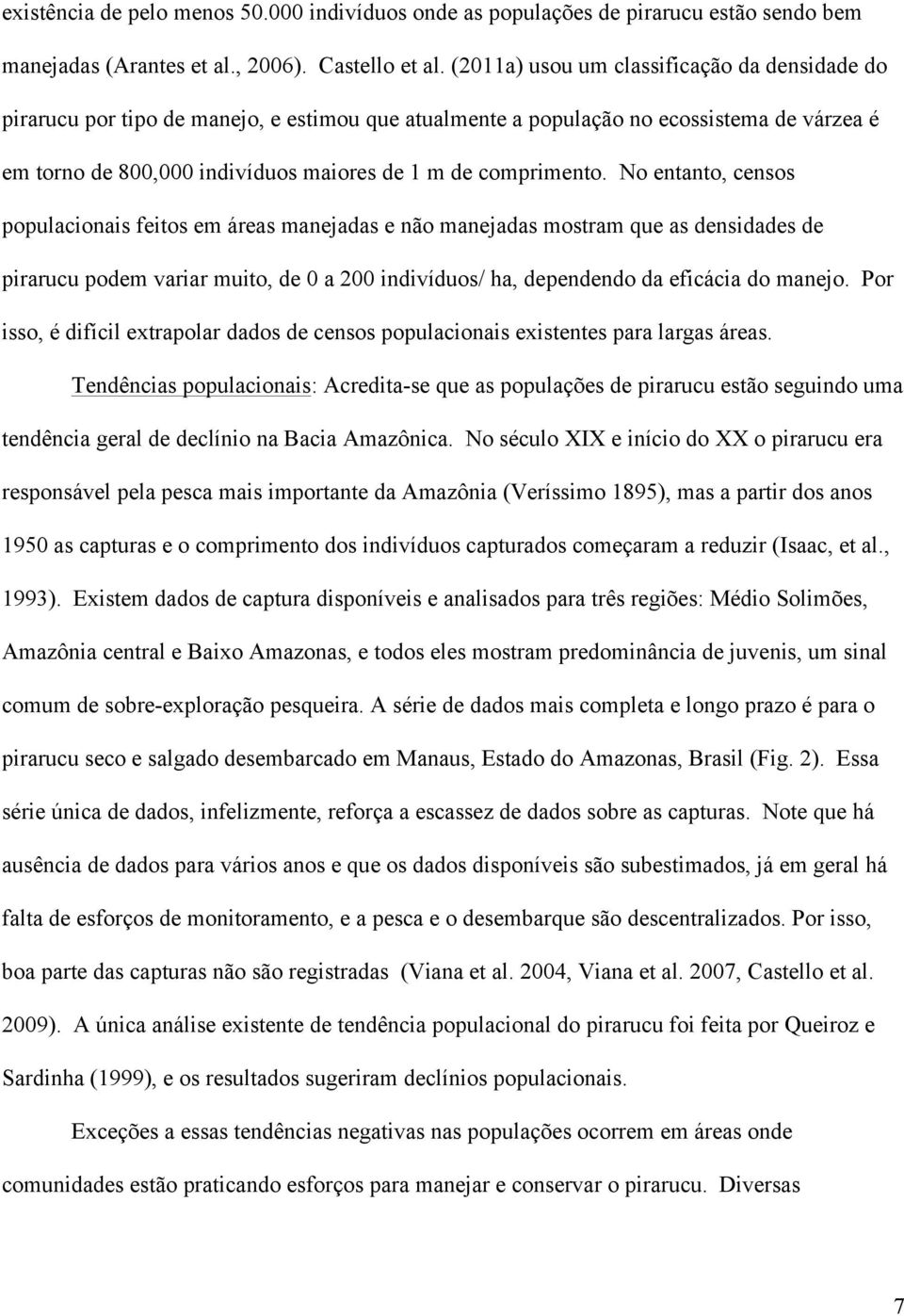 existência de pelo menos 50.000 indivíduos onde as populações de pirarucu estão sendo bem manejadas (Arantes et al., 2006). Castello et al. (2011a) usou um classificação da densidade do pirarucu por tipo de manejo, e estimou que atualmente a população no ecossistema de várzea é em torno de 800,000 indivíduos maiores de 1 m de comprimento. No entanto, censos populacionais feitos em áreas manejadas e não manejadas mostram que as densidades de pirarucu podem variar muito, de 0 a 200 indivíduos/ ha, dependendo da eficácia do manejo. Por isso, é difícil extrapolar dados de censos populacionais existentes para largas áreas.

Tendências populacionais: Acredita-se que as populações de pirarucu estão seguindo uma tendência geral de declínio na Bacia Amazônica. No século XIX e início do XX o pirarucu era responsável pela pesca mais importante da Amazônia (Veríssimo 1895), mas a partir dos anos 1950 as capturas e o comprimento dos indivíduos capturados começaram a reduzir (Isaac, et al., 1993). Existem dados de captura disponíveis e analisados para três regiões: Médio Solimões, Amazônia central e Baixo Amazonas, e todos eles mostram predominância de juvenis, um sinal comum de sobre-exploração pesqueira. A série de dados mais completa e longo prazo é para o pirarucu seco e salgado desembarcado em Manaus, Estado do Amazonas, Brasil (Fig. 2). Essa série única de dados, infelizmente, reforça a escassez de dados sobre as capturas. Note que há ausência de dados para vários anos e que os dados disponíveis são subestimados, já em geral há falta de esforços de monitoramento, e a pesca e o desembarque são descentralizados. Por isso, boa parte das capturas não são registradas (Viana et al. 2004, Viana et al. 2007, Castello et al. 2009). A única análise existente de tendência populacional do pirarucu foi feita por Queiroz e Sardinha (1999), e os resultados sugeriram declínios populacionais.

Exceções a essas tendências negativas nas populações ocorrem em áreas onde comunidades estão praticando esforços para manejar e conservar o pirarucu. Diversas

7